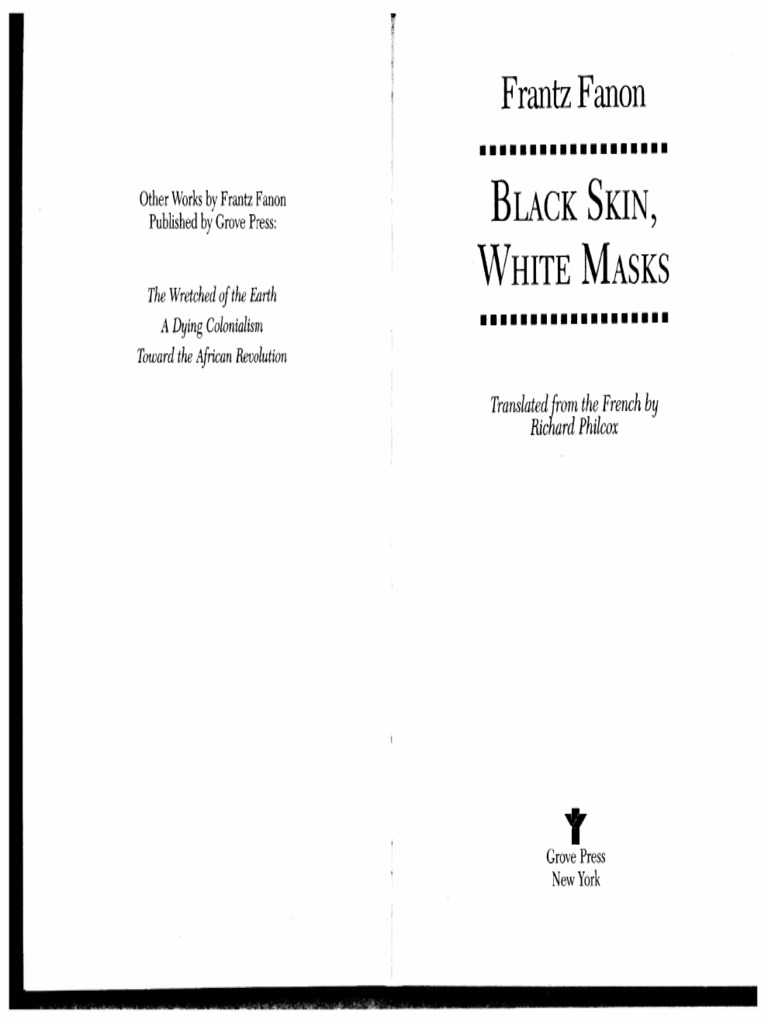 Other Works by Frantz Fanon
Published by Grove Press:

The Wretched of the Earth
A Dying Colonialism
Toward the African Revolution

Frantz Fanon

BLACK SKIN,
WHITE MASKS

Translated from the French by
Richard Philcox

Grove Press
New York